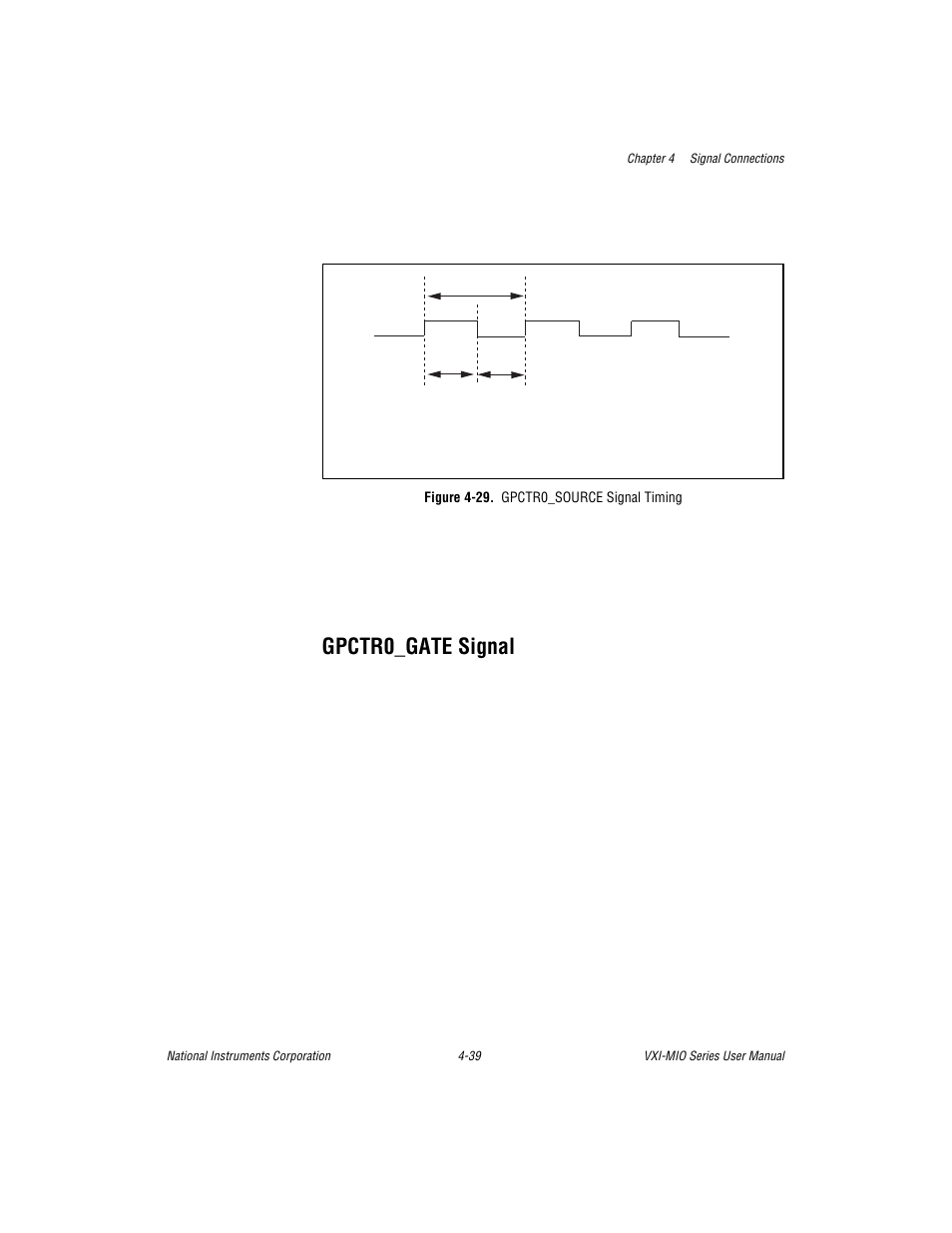 Chapter 4 Signal Connections

Figure 4-29. GPCTR0_SOURCE Signal Timing

GPCTR0_GATE Signal

National Instruments Corporation 4-39 VXI-MIO Series User Manual